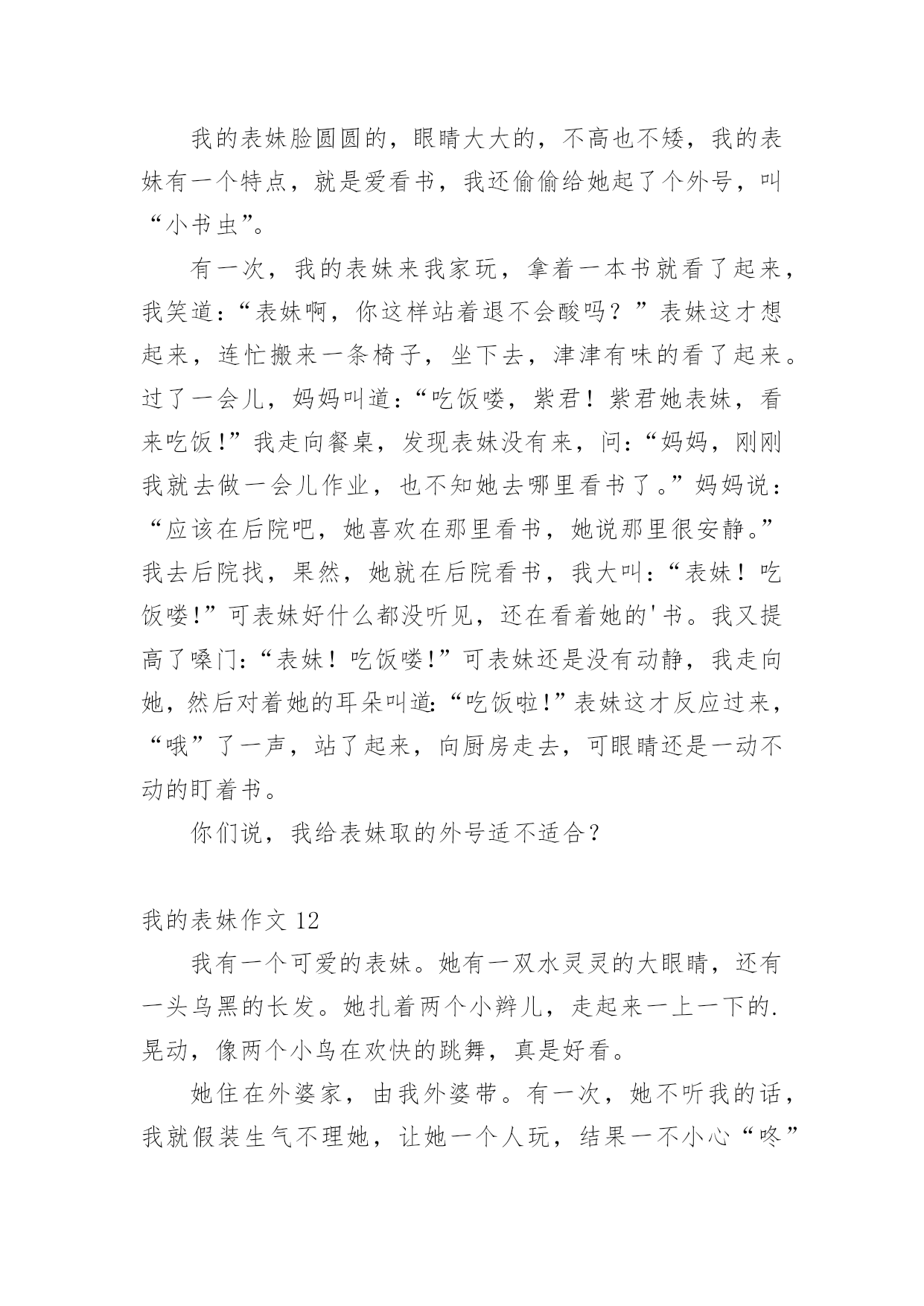 我的表妹脸圆圆的，眼睛大大的，不高也不矮，我的表妹有一个特点，就是爱看书，我还偷偷给她起了个外号，叫“小书虫”。

有一次，我的表妹来我家玩，拿着一本书就看了起来，我笑道：“表妹啊，你这样站着退不会酸吗？”表妹这才想起来，连忙搬来一条椅子，坐下去，津津有味的看了起来。过了一会儿，妈妈叫道：“吃饭喽，紫君！紫君她表妹，看来吃饭!”我走向餐桌，发现表妹没有来，问：“妈妈，刚刚我就去做一会儿作业，也不知她去哪里看书了。”妈妈说：“应该在后院吧，她喜欢在那里看书，她说那里很安静。”我去后院找，果然，她就在后院看书，我大叫：“表妹！吃饭喽!”可表妹好什么都没听见，还在看着她的'书。我又提高了嗓门：“表妹！吃饭喽!”可表妹还是没有动静，我走向她，然后对着她的耳朵叫道:“吃饭啦!”表妹这才反应过来，“哦”了一声，站了起来，向厨房走去，可眼睛还是一动不动的盯着书。

你们说，我给表妹取的外号适不适合？

我的表妹作文 12

我有一个可爱的表妹。她有一双水灵灵的大眼睛，还有一头乌黑的长发。她扎着两个小辫儿，走起来一上一下的.晃动，像两个小鸟在欢快的跳舞，真是好看。

她住在外婆家，由我外婆带。有一次，她不听我的话，我就假装生气不理她，让她一个人玩，结果一不小心“咚”